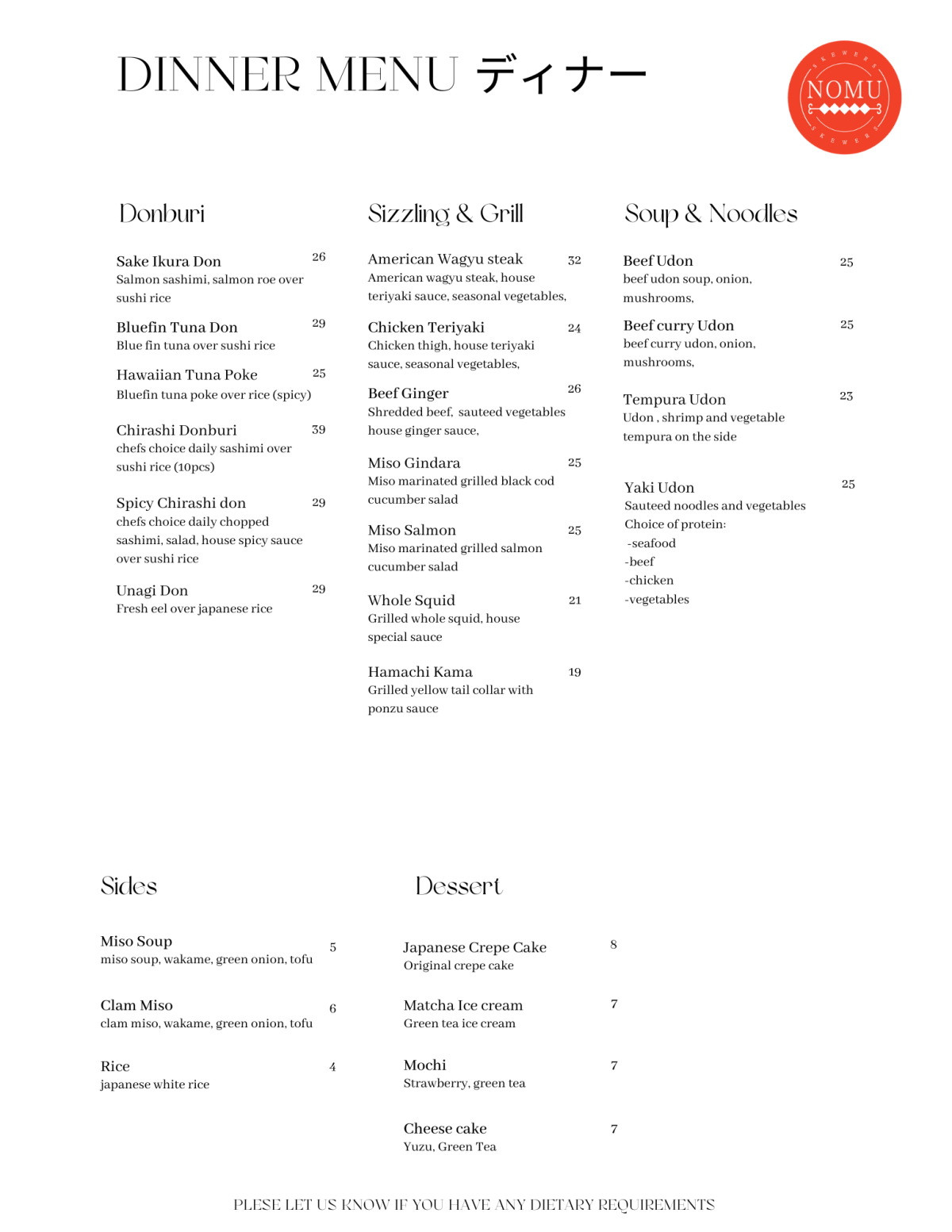 DINNER MENU ディナー

SKEWERS
NOMU
SKEWERS

Donburi

Sake Ikura Don 26
Salmon sashimi, salmon roe over sushi rice

Bluefin Tuna Don 29
Blue fin tuna over sushi rice

Hawaiian Tuna Poke 25
Bluefin tuna poke over rice (spicy)

Chirashi Donburi 39
chefs choice daily sashimi over sushi rice (10pcs)

Spicy Chirashi don 29
chefs choice daily chopped sashimi, salad, house spicy sauce over sushi rice

Unagi Don 29
Fresh eel over japanese rice

Sizzling & Grill

American Wagyu steak 32
American wagyu steak, house teriyaki sauce, seasonal vegetables,

Chicken Teriyaki 24
Chicken thigh, house teriyaki sauce, seasonal vegetables,

Beef Ginger 26
Shredded beef, sauteed vegetables house ginger sauce,

Miso Gindara 25
Miso marinated grilled black cod cucumber salad

Miso Salmon 25
Miso marinated grilled salmon cucumber salad

Whole Squid 21
Grilled whole squid, house special sauce

Hamachi Kama 19
Grilled yellow tail collar with ponzu sauce

Soup & Noodles

Beef Udon 25
beef udon soup, onion, mushrooms,

Beef curry Udon 25
beef curry udon, onion, mushrooms,

Tempura Udon 23
Udon , shrimp and vegetable tempura on the side

Yaki Udon 25
Sauteed noodles and vegetables
Choice of protein:
-seafood
-beef
-chicken
-vegetables

Sides

Miso Soup 5
miso soup, wakame, green onion, tofu

Clam Miso 6
clam miso, wakame, green onion, tofu

Rice 4
japanese white rice

Dessert

Japanese Crepe Cake 8
Original crepe cake

Matcha Ice cream 7
Green tea ice cream

Mochi 7
Strawberry, green tea

Cheese cake 7
Yuzu, Green Tea

PLESE LET US KNOW IF YOU HAVE ANY DIETARY REQUIREMENTS